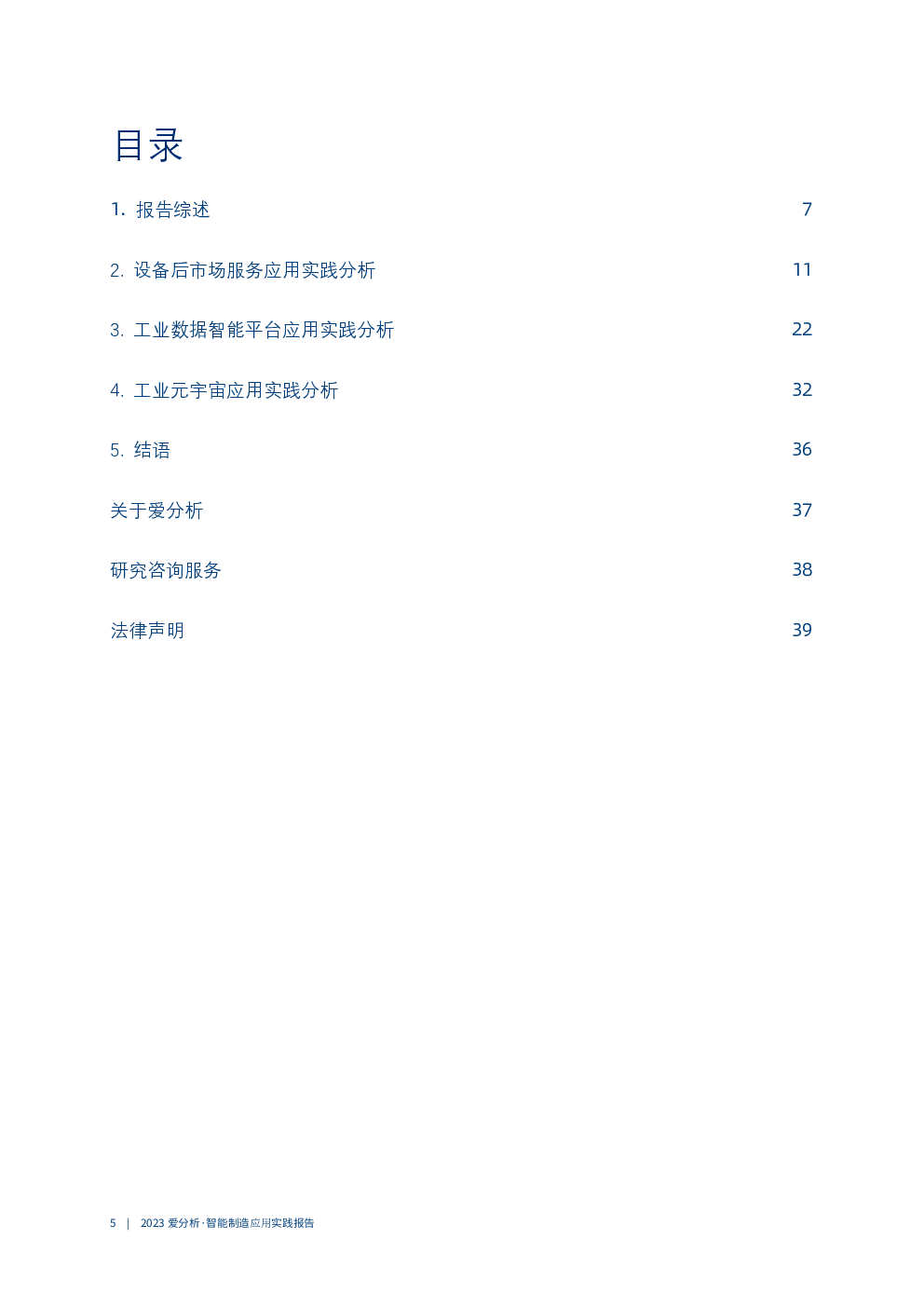 目录

1. 报告综述 7

2. 设备后市场服务应用实践分析 11

3. 工业数据智能平台应用实践分析 22

4. 工业元宇宙应用实践分析 32

5. 结语 36

关于爱分析 37

研究咨询服务 38

法律声明 39

5 | 2023 爱分析·智能制造应用实践报告